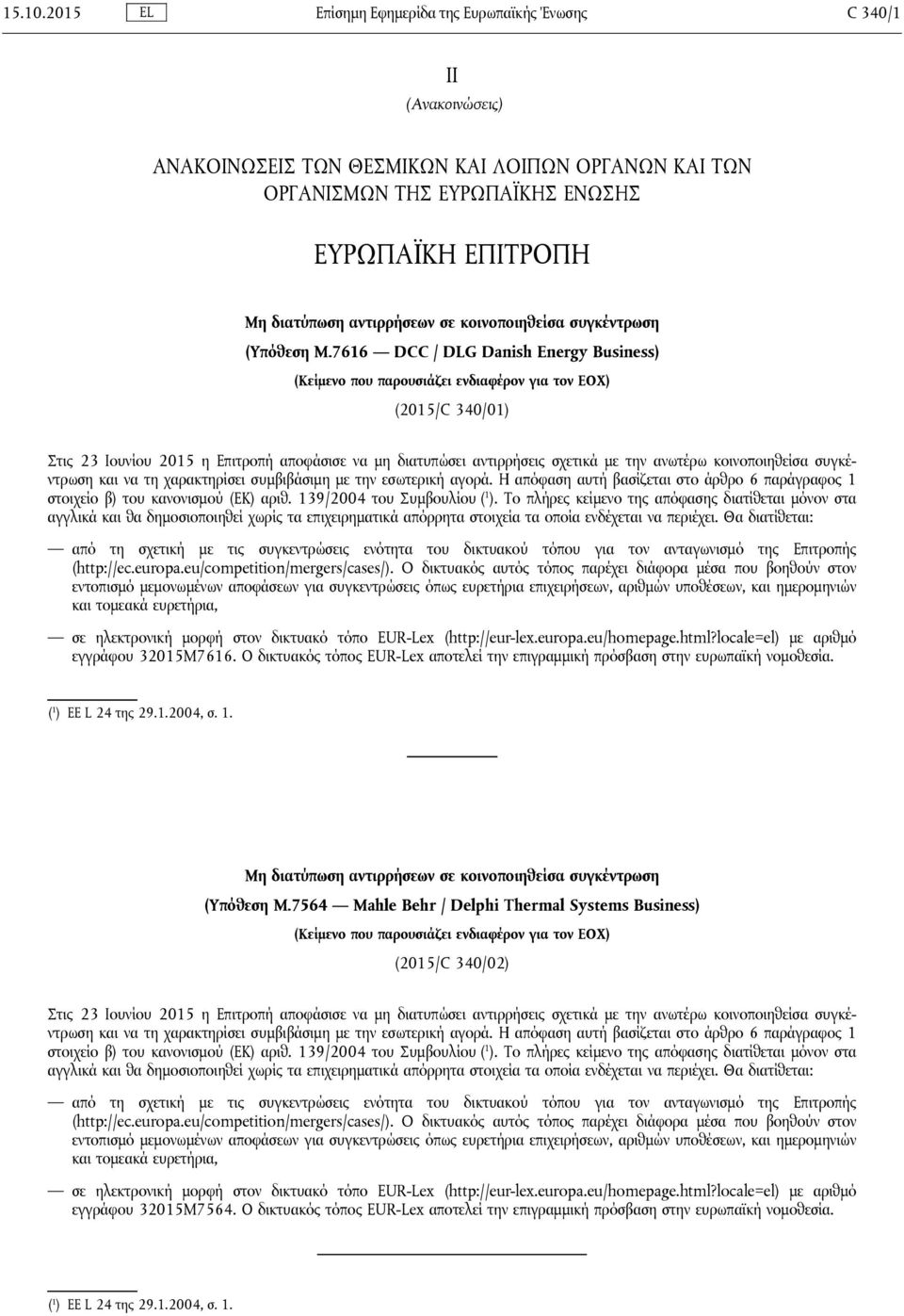 15.10.2015 EL Επίσημη Εφημερίδα της Ευρωπαϊκής Ένωσης C 340/1

II

(Ανακοινώσεις)

ΑΝΑΚΟΙΝΩΣΕΙΣ ΤΩΝ ΘΕΣΜΙΚΩΝ ΚΑΙ ΛΟΙΠΩΝ ΟΡΓΑΝΩΝ ΚΑΙ ΤΩΝ ΟΡΓΑΝΙΣΜΩΝ ΤΗΣ ΕΥΡΩΠΑΪΚΗΣ ΕΝΩΣΗΣ

ΕΥΡΩΠΑΪΚΗ ΕΠΙΤΡΟΠΗ

Μη διατύπωση αντιρρήσεων σε κοινοποιηθείσα συγκέντρωση

(Υπόθεση M.7616 — DCC / DLG Danish Energy Business)

(Κείμενο που παρουσιάζει ενδιαφέρον για τον ΕΟΧ)

(2015/C 340/01)

Στις 23 Ιουνίου 2015 η Επιτροπή αποφάσισε να μη διατυπώσει αντιρρήσεις σχετικά με την ανωτέρω κοινοποιηθείσα συγκέντρωση και να τη χαρακτηρίσει συμβιβάσιμη με την εσωτερική αγορά. Η απόφαση αυτή βασίζεται στο άρθρο 6 παράγραφος 1 στοιχείο β) του κανονισμού (ΕΚ) αριθ. 139/2004 του Συμβουλίου ($^1$). Το πλήρες κείμενο της απόφασης διατίθεται μόνον στα αγγλικά και θα δημοσιοποιηθεί χωρίς τα επιχειρηματικά απόρρητα στοιχεία τα οποία ενδέχεται να περιέχει. Θα διατίθεται:

— από τη σχετική με τις συγκεντρώσεις ενότητα του δικτυακού τόπου για τον ανταγωνισμό της Επιτροπής (http://ec.europa.eu/competition/mergers/cases/). Ο δικτυακός αυτός τόπος παρέχει διάφορα μέσα που βοηθούν στον εντοπισμό μεμονωμένων αποφάσεων για συγκεντρώσεις όπως ευρετήρια επιχειρήσεων, αριθμών υποθέσεων, και ημερομηνιών και τομεακά ευρετήρια,

— σε ηλεκτρονική μορφή στον δικτυακό τόπο EUR-Lex (http://eur-lex.europa.eu/homepage.html?locale=el) με αριθμό εγγράφου 32015M7616. Ο δικτυακός τόπος EUR-Lex αποτελεί την επιγραμμική πρόσβαση στην ευρωπαϊκή νομοθεσία.

($^1$) ΕΕ L 24 της 29.1.2004, σ. 1.

Μη διατύπωση αντιρρήσεων σε κοινοποιηθείσα συγκέντρωση

(Υπόθεση M.7564 — Mahle Behr / Delphi Thermal Systems Business)

(Κείμενο που παρουσιάζει ενδιαφέρον για τον ΕΟΧ)

(2015/C 340/02)

Στις 23 Ιουνίου 2015 η Επιτροπή αποφάσισε να μη διατυπώσει αντιρρήσεις σχετικά με την ανωτέρω κοινοποιηθείσα συγκέντρωση και να τη χαρακτηρίσει συμβιβάσιμη με την εσωτερική αγορά. Η απόφαση αυτή βασίζεται στο άρθρο 6 παράγραφος 1 στοιχείο β) του κανονισμού (ΕΚ) αριθ. 139/2004 του Συμβουλίου ($^1$). Το πλήρες κείμενο της απόφασης διατίθεται μόνον στα αγγλικά και θα δημοσιοποιηθεί χωρίς τα επιχειρηματικά απόρρητα στοιχεία τα οποία ενδέχεται να περιέχει. Θα διατίθεται:

— από τη σχετική με τις συγκεντρώσεις ενότητα του δικτυακού τόπου για τον ανταγωνισμό της Επιτροπής (http://ec.europa.eu/competition/mergers/cases/). Ο δικτυακός αυτός τόπος παρέχει διάφορα μέσα που βοηθούν στον εντοπισμό μεμονωμένων αποφάσεων για συγκεντρώσεις όπως ευρετήρια επιχειρήσεων, αριθμών υποθέσεων, και ημερομηνιών και τομεακά ευρετήρια,

— σε ηλεκτρονική μορφή στον δικτυακό τόπο EUR-Lex (http://eur-lex.europa.eu/homepage.html?locale=el) με αριθμό εγγράφου 32015M7564. Ο δικτυακός τόπος EUR-Lex αποτελεί την επιγραμμική πρόσβαση στην ευρωπαϊκή νομοθεσία.

($^1$) ΕΕ L 24 της 29.1.2004, σ. 1.